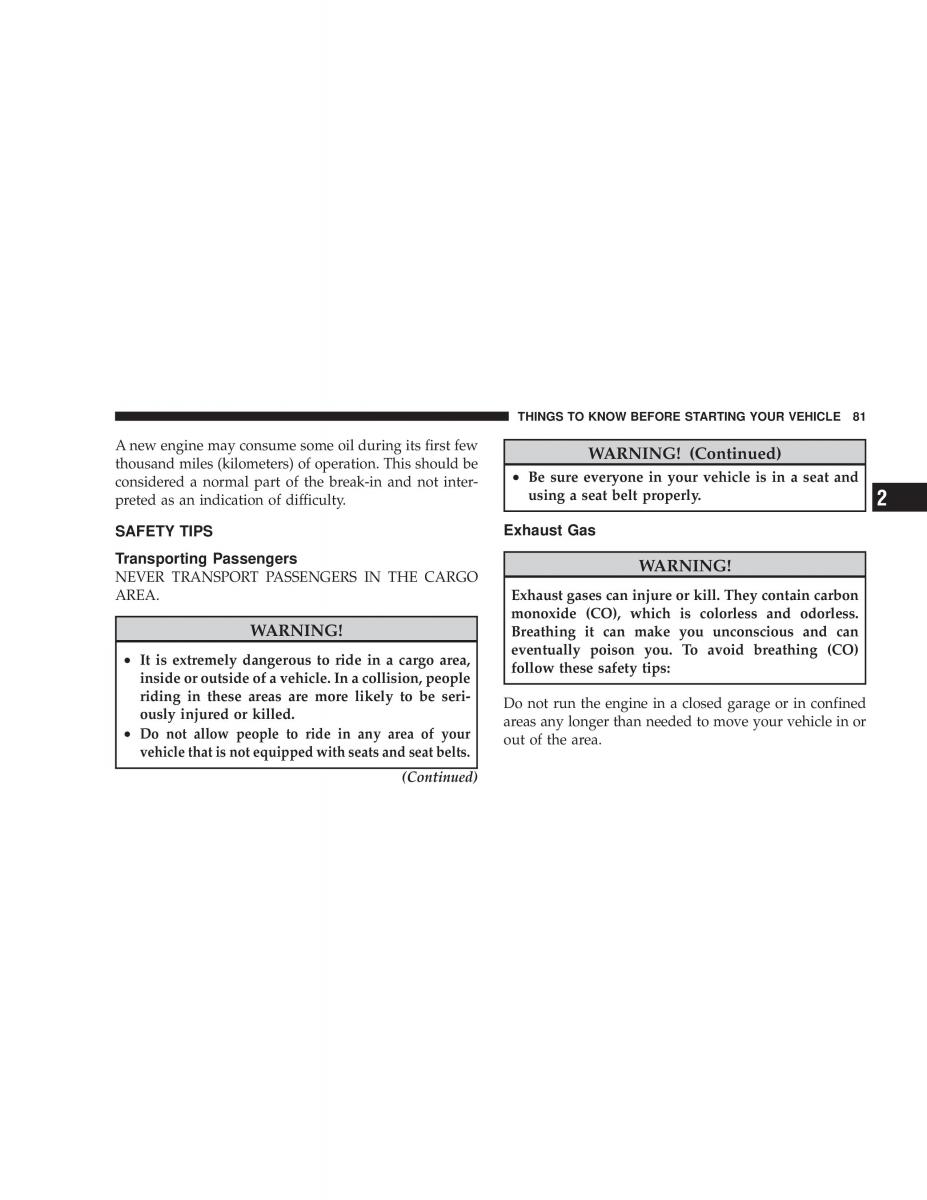 THINGS TO KNOW BEFORE STARTING YOUR VEHICLE 81

A new engine may consume some oil during its first few thousand miles (kilometers) of operation. This should be considered a normal part of the break-in and not interpreted as an indication of difficulty.

SAFETY TIPS

Transporting Passengers

NEVER TRANSPORT PASSENGERS IN THE CARGO AREA.

WARNING!

• It is extremely dangerous to ride in a cargo area, inside or outside of a vehicle. In a collision, people riding in these areas are more likely to be seriously injured or killed.
• Do not allow people to ride in any area of your vehicle that is not equipped with seats and seat belts.

(Continued)

WARNING! (Continued)

• Be sure everyone in your vehicle is in a seat and using a seat belt properly.

Exhaust Gas

WARNING!

Exhaust gases can injure or kill. They contain carbon monoxide (CO), which is colorless and odorless. Breathing it can make you unconscious and can eventually poison you. To avoid breathing (CO) follow these safety tips:

Do not run the engine in a closed garage or in confined areas any longer than needed to move your vehicle in or out of the area.

2